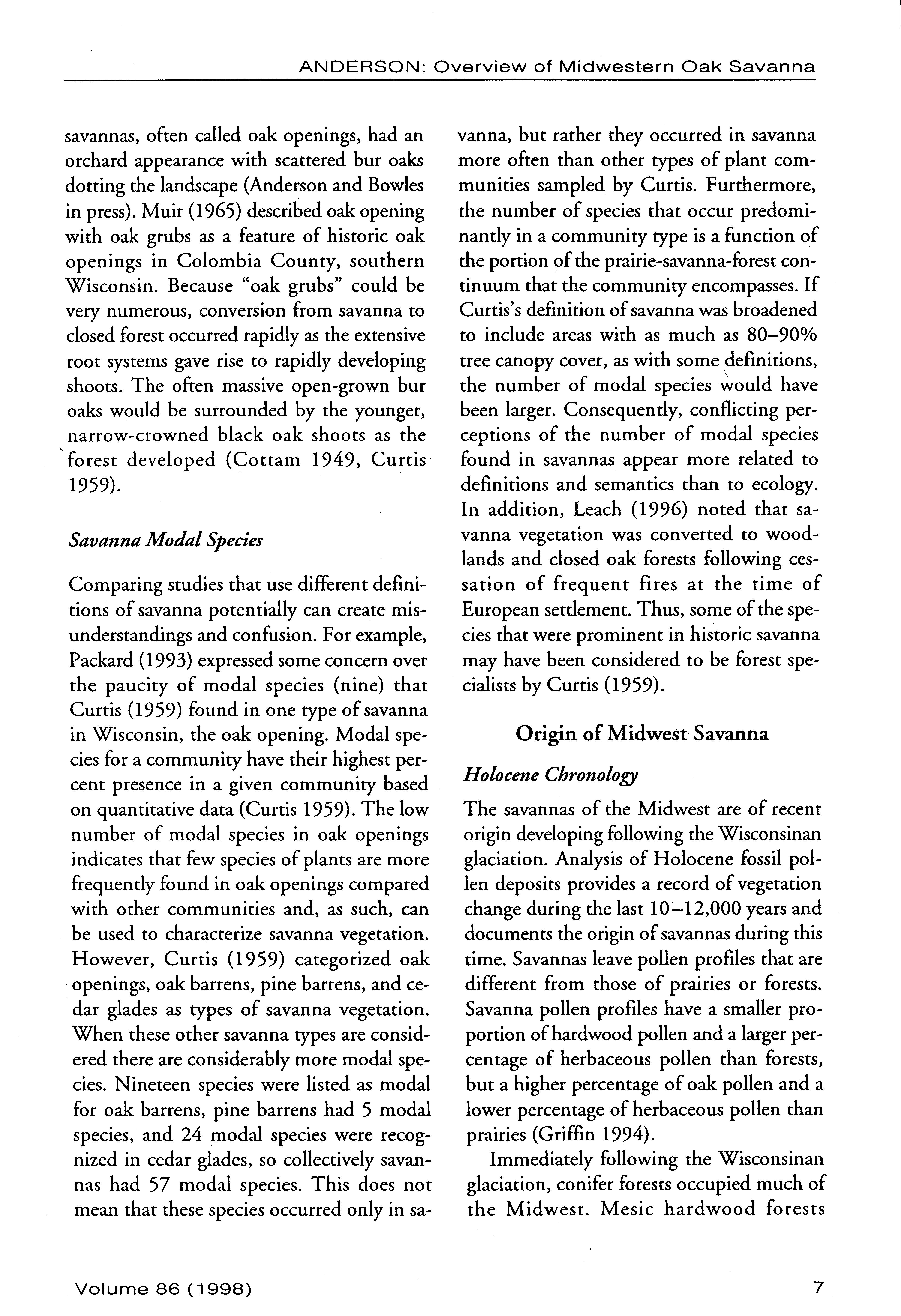 ANDERSON: Overview of Midwestern Oak Savanna

savannas, often called oak openings, had an orchard appearance with scattered bur oaks dotting the landscape (Anderson and Bowles in press). Muir (1965) described oak opening with oak grubs as a feature of historic oak openings in Colombia County, southern Wisconsin. Because "oak grubs" could be very numerous, conversion from savanna to closed forest occurred rapidly as the extensive root systems gave rise to rapidly developing shoots. The often massive open-grown bur oaks would be surrounded by the younger, narrow-crowned black oak shoots as the forest developed (Cottam 1949, Curtis 1959).

Savanna Modal Species

Comparing studies that use different definitions of savanna potentially can create misunderstandings and confusion. For example, Packard (1993) expressed some concern over the paucity of modal species (nine) that Curtis (1959) found in one type of savanna in Wisconsin, the oak opening. Modal species for a community have their highest percent presence in a given community based on quantitative data (Curtis 1959). The low number of modal species in oak openings indicates that few species of plants are more frequently found in oak openings compared with other communities and, as such, can be used to characterize savanna vegetation. However, Curtis (1959) categorized oak openings, oak barrens, pine barrens, and cedar glades as types of savanna vegetation. When these other savanna types are considered there are considerably more modal species. Nineteen species were listed as modal for oak barrens, pine barrens had 5 modal species, and 24 modal species were recognized in cedar glades, so collectively savannas had 57 modal species. This does not mean that these species occurred only in savanna, but rather they occurred in savanna more often than other types of plant communities sampled by Curtis. Furthermore, the number of species that occur predominantly in a community type is a function of the portion of the prairie-savanna-forest continuum that the community encompasses. If Curtis's definition of savanna was broadened to include areas with as much as 80–90% tree canopy cover, as with some definitions, the number of modal species would have been larger. Consequently, conflicting perceptions of the number of modal species found in savannas appear more related to definitions and semantics than to ecology. In addition, Leach (1996) noted that savanna vegetation was converted to woodlands and closed oak forests following cessation of frequent fires at the time of European settlement. Thus, some of the species that were prominent in historic savanna may have been considered to be forest specialists by Curtis (1959).

Origin of Midwest Savanna

Holocene Chronology

The savannas of the Midwest are of recent origin developing following the Wisconsinan glaciation. Analysis of Holocene fossil pollen deposits provides a record of vegetation change during the last 10–12,000 years and documents the origin of savannas during this time. Savannas leave pollen profiles that are different from those of prairies or forests. Savanna pollen profiles have a smaller proportion of hardwood pollen and a larger percentage of herbaceous pollen than forests, but a higher percentage of oak pollen and a lower percentage of herbaceous pollen than prairies (Griffin 1994).

Immediately following the Wisconsinan glaciation, conifer forests occupied much of the Midwest. Mesic hardwood forests

Volume 86 (1998)

7